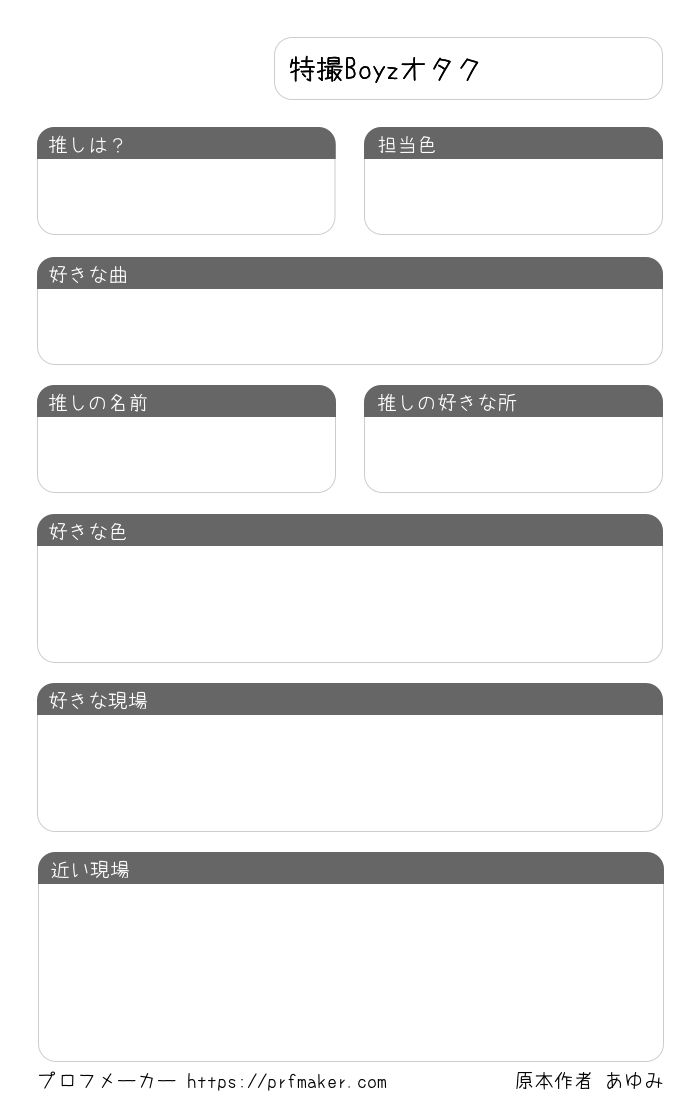 特撮Boyzオタク

推しは?

担当色

好きな曲

推しの名前

推しの好きな所

好きな色

好きな現場

近い現場

プロフメーカー https://prfmaker.com

原本作者 あゆみ